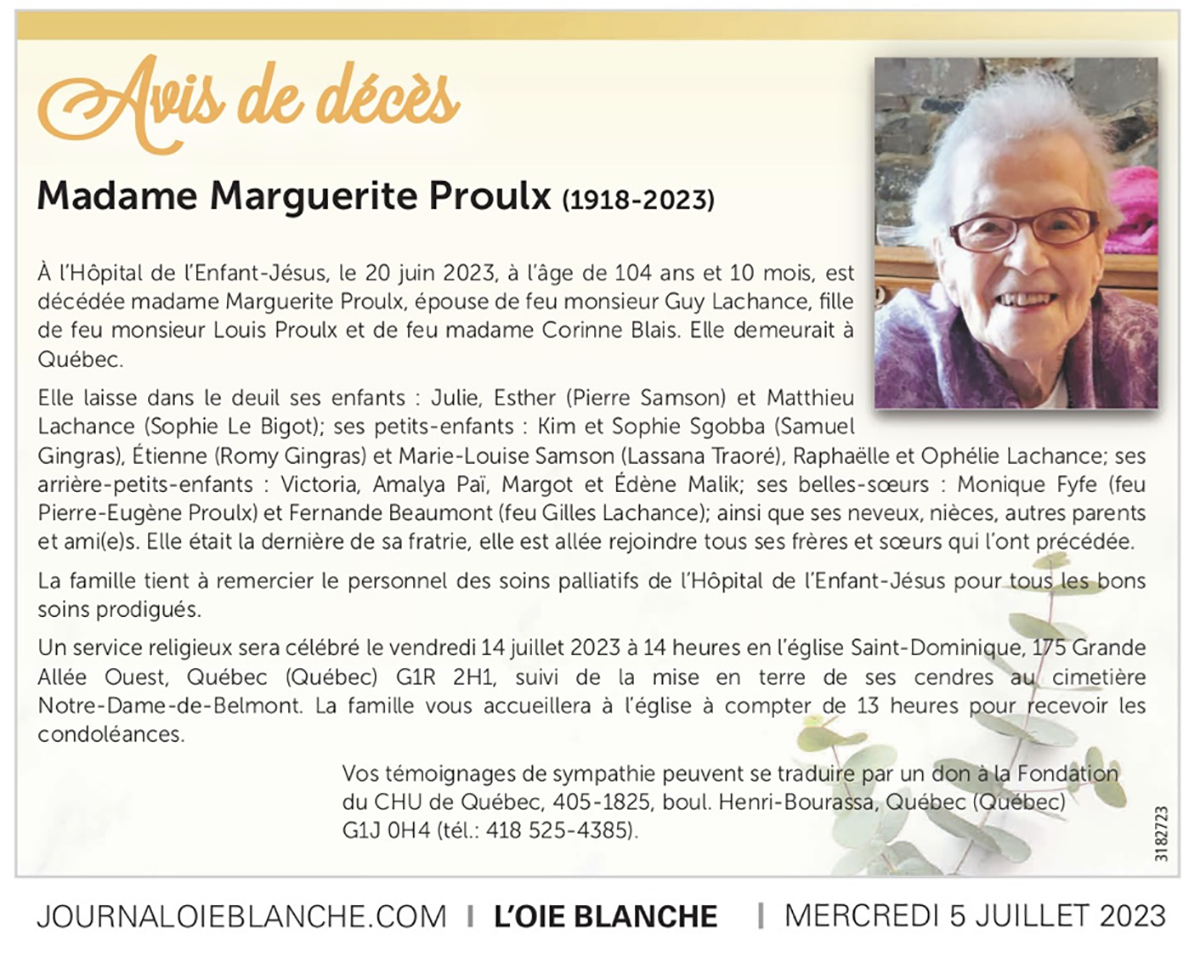 Avis de décès

Madame Marguerite Proulx (1918-2023)

À l'Hôpital de l'Enfant-Jésus, le 20 juin 2023, à l'âge de 104 ans et 10 mois, est décédée madame Marguerite Proulx, épouse de feu monsieur Guy Lachance, fille de feu monsieur Louis Proulx et de feu madame Corinne Blais. Elle demeurait à Québec.

Elle laisse dans le deuil ses enfants : Julie, Esther (Pierre Samson) et Matthieu Lachance (Sophie Le Bigot); ses petits-enfants : Kim et Sophie Sgobba (Samuel Gingras), Étienne (Romy Gingras) et Marie-Louise Samson (Lassana Traoré), Raphaëlle et Ophélie Lachance; ses arrière-petits-enfants : Victoria, Amalya Paï, Margot et Édène Malik; ses belles-sœurs : Monique Fyfe (feu Pierre-Eugène Proulx) et Fernande Beaumont (feu Gilles Lachance); ainsi que ses neveux, nièces, autres parents et ami(e)s. Elle était la dernière de sa fratrie, elle est allée rejoindre tous ses frères et sœurs qui l'ont précédée.

La famille tient à remercier le personnel des soins palliatifs de l'Hôpital de l'Enfant-Jésus pour tous les bons soins prodigués.

Un service religieux sera célébré le vendredi 14 juillet 2023 à 14 heures en l'église Saint-Dominique, 175 Grande Allée Ouest, Québec (Québec) G1R 2H1, suivi de la mise en terre de ses cendres au cimetière Notre-Dame-de-Belmont. La famille vous accueillera à l'église à compter de 13 heures pour recevoir les condoléances.

Vos témoignages de sympathie peuvent se traduire par un don à la Fondation du CHU de Québec, 405-1825, boul. Henri-Bourassa, Québec (Québec) G1J 0H4 (tél.: 418 525-4385).

3182723

JOURNALOIEBLANCHE.COM | L'OIE BLANCHE | MERCREDI 5 JUILLET 2023